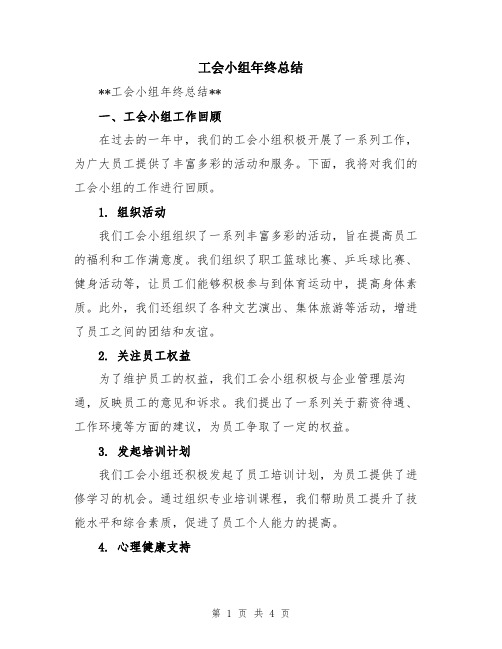 工会小组年终总结

**工会小组年终总结**

一、工会小组工作回顾

在过去的一年中，我们的工会小组积极开展了一系列工作，为广大员工提供了丰富多彩的活动和服务。下面，我将对我们的工会小组的工作进行回顾。

1. 组织活动

我们工会小组组织了一系列丰富多彩的活动，旨在提高员工的福利和工作满意度。我们组织了职工篮球比赛、乒乓球比赛、健身活动等，让员工们能够积极参与到体育运动中，提高身体素质。此外，我们还组织了各种文艺演出、集体旅游等活动，增进了员工之间的团结和友谊。

2. 关注员工权益

为了维护员工的权益，我们工会小组积极与企业管理层沟通，反映员工的意见和诉求。我们提出了一系列关于薪资待遇、工作环境等方面的建议，为员工争取了一定的权益。

3. 发起培训计划

我们工会小组还积极发起了员工培训计划，为员工提供了进修学习的机会。通过组织专业培训课程，我们帮助员工提升了技能水平和综合素质，促进了员工个人能力的提高。

4. 心理健康支持

第 1 页 共 4 页